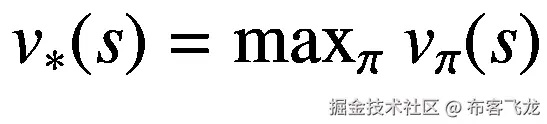 $v_*(s) = \max_\pi v_\pi(s)$

掘金技术社区 @ 布客飞龙